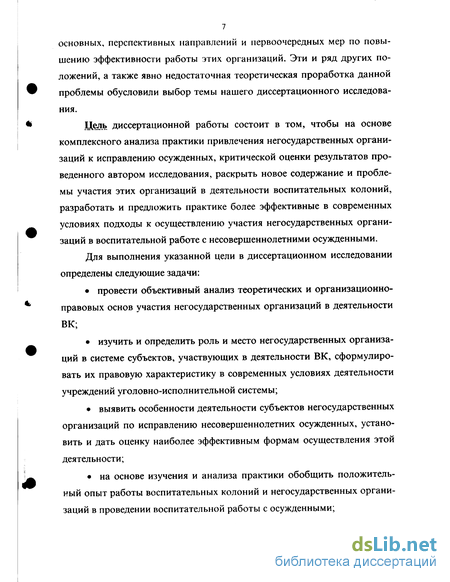 7

основных, перспективных направлений и первоочередных мер по повышению эффективности работы этих организаций. Эти и ряд других положений, а также явно недостаточная теоретическая проработка данной проблемы обусловили выбор темы нашего диссертационного исследования.

Цель диссертационной работы состоит в том, чтобы на основе комплексного анализа практики привлечения негосударственных организаций к исправлению осужденных, критической оценки результатов проведенного автором исследования, раскрыть новое содержание и проблемы участия этих организаций в деятельности воспитательных колоний, разработать и предложить практике более эффективные в современных условиях подходы к осуществлению участия негосударственных организаций в воспитательной работе с несовершеннолетними осужденными.

Для выполнения указанной цели в диссертационном исследовании определены следующие задачи:

• провести объективный анализ теоретических и организационно-правовых основ участия негосударственных организаций в деятельности ВК;

• изучить и определить роль и место негосударственных организаций в системе субъектов, участвующих в деятельности ВК, сформулировать их правовую характеристику в современных условиях деятельности учреждений уголовно-исполнительной системы;

• выявить особенности деятельности субъектов негосударственных организаций по исправлению несовершеннолетних осужденных, установить и дать оценку наиболее эффективным формам осуществления этой деятельности;

• на основе изучения и анализа практики обобщить положительный опыт работы воспитательных колоний и негосударственных организаций в проведении воспитательной работы с осужденными;

dsLib.net
библиотека диссертаций